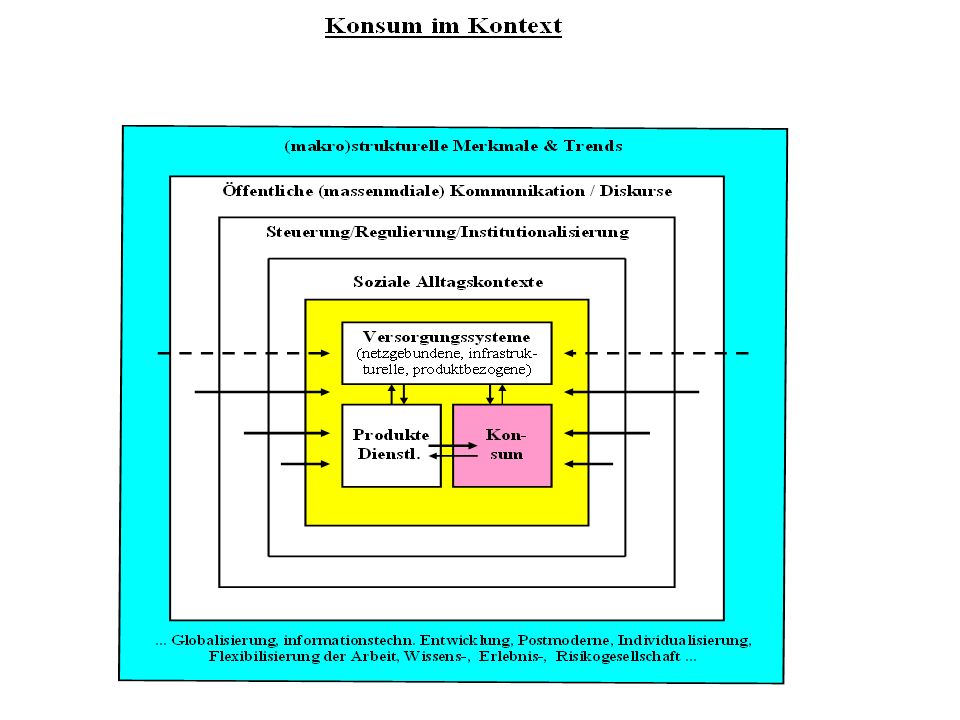 Konsum im Kontext

(makro)strukturelle Merkmale & Trends

Öffentliche (massenmdiale) Kommunikation / Diskurse

Steuerung/Regulierung/Institutionalisierung

Soziale Alltagskontexte

Versorgungssysteme (netzgebundene, infrastrukturelle, produktbezogene)

Produkte Dienstl.

Konsum

... Globalisierung, informationstechn. Entwicklung, Postmoderne, Individualisierung, Flexibilisierung der Arbeit, Wissens-, Erlebnis-, Risikogesellschaft ...